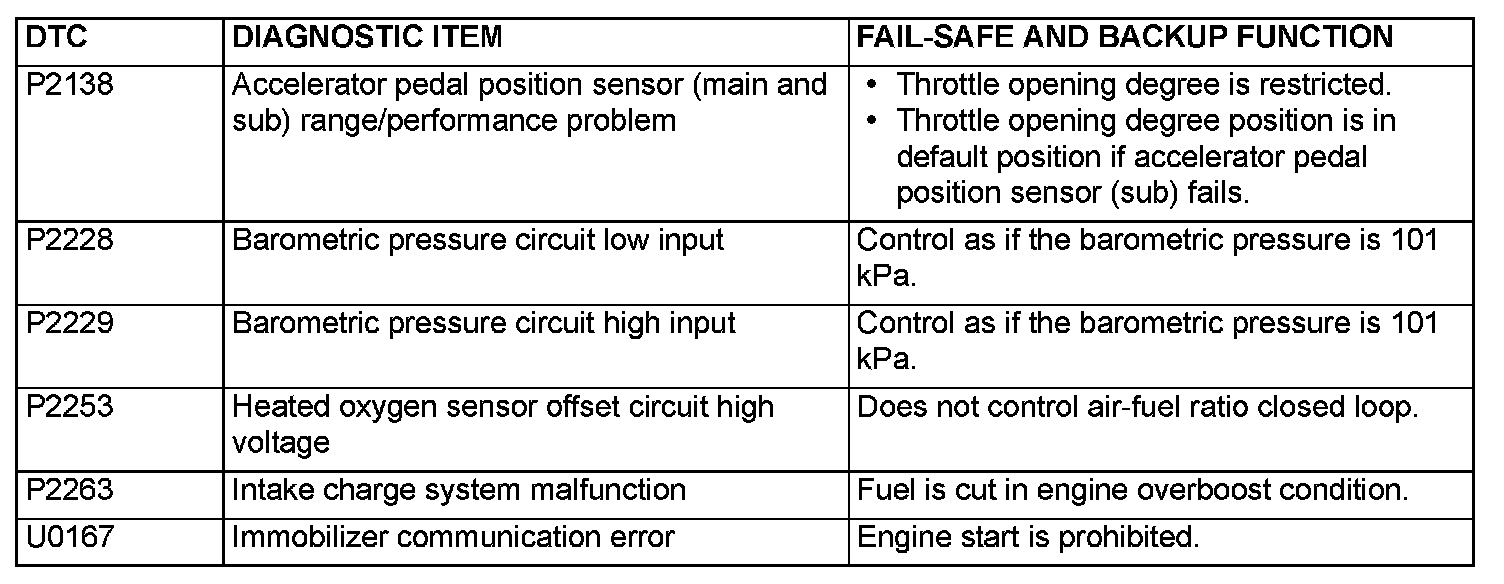 | DTC | DIAGNOSTIC ITEM | FAIL-SAFE AND BACKUP FUNCTION |
|---|---|---|
| P2138 | Accelerator pedal position sensor (main and sub) range/performance problem | • Throttle opening degree is restricted. • Throttle opening degree position is in default position if accelerator pedal position sensor (sub) fails. |
| P2228 | Barometric pressure circuit low input | Control as if the barometric pressure is 101 kPa. |
| P2229 | Barometric pressure circuit high input | Control as if the barometric pressure is 101 kPa. |
| P2253 | Heated oxygen sensor offset circuit high voltage | Does not control air-fuel ratio closed loop. |
| P2263 | Intake charge system malfunction | Fuel is cut in engine overboost condition. |
| U0167 | Immobilizer communication error | Engine start is prohibited. |